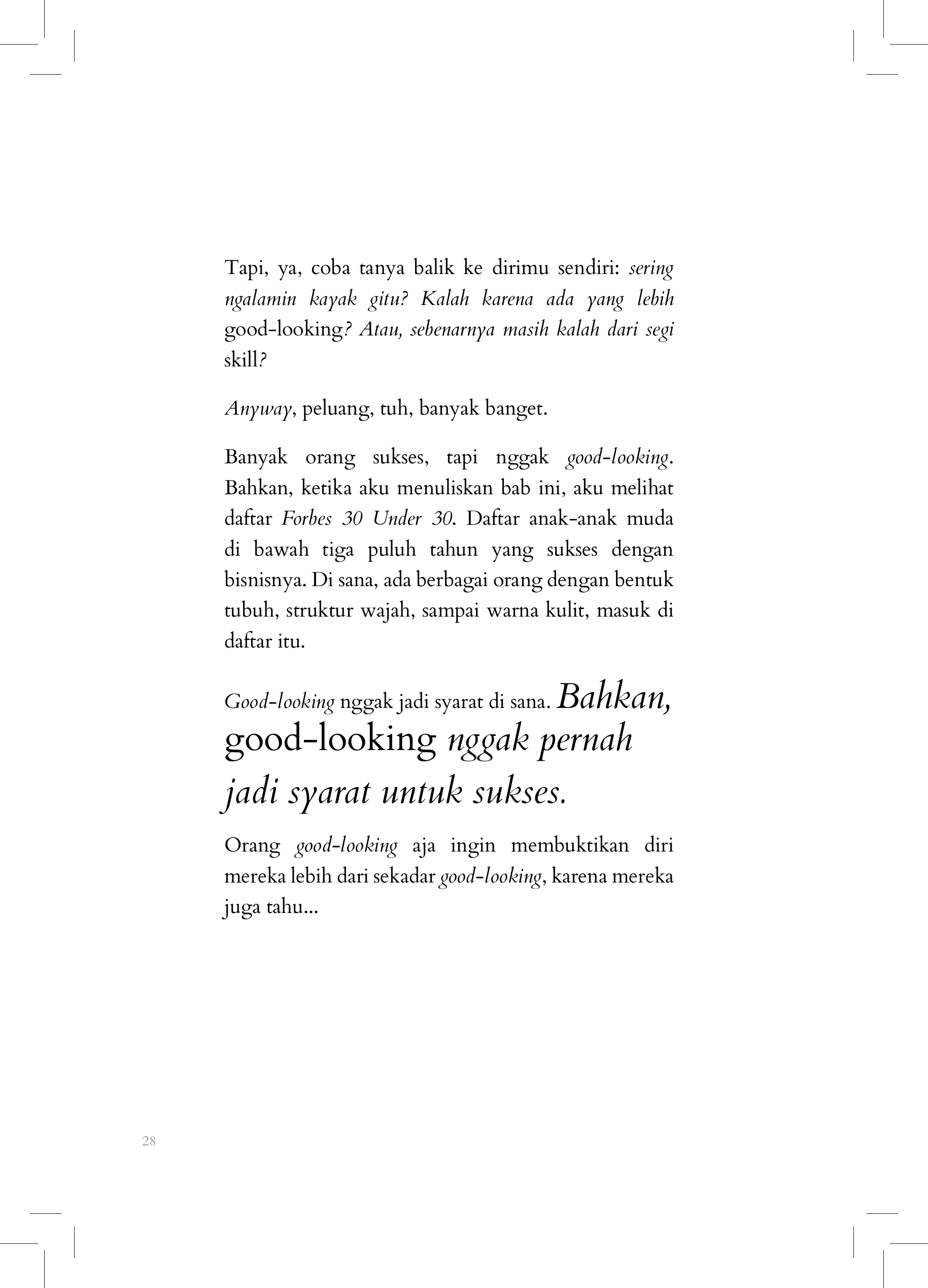 Tapi, ya, coba tanya balik ke dirimu sendiri: sering ngalamin kayak gitu? Kalah karena ada yang lebih good-looking? Atau, sebenarnya masih kalah dari segi skill?

Anyway, peluang, tuh, banyak banget.

Banyak orang sukses, tapi nggak good-looking. Bahkan, ketika aku menuliskan bab ini, aku melihat daftar Forbes 30 Under 30. Daftar anak-anak muda di bawah tiga puluh tahun yang sukses dengan bisnisnya. Di sana, ada berbagai orang dengan bentuk tubuh, struktur wajah, sampai warna kulit, masuk di daftar itu.

Good-looking nggak jadi syarat di sana. Bahkan, good-looking nggak pernah jadi syarat untuk sukses.

Orang good-looking aja ingin membuktikan diri mereka lebih dari sekadar good-looking, karena mereka juga tahu...

28